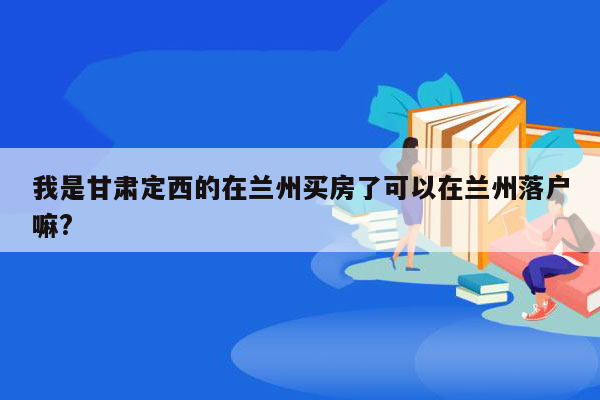 我是甘肃定西的在兰州买房了可以在兰州落户嘛?